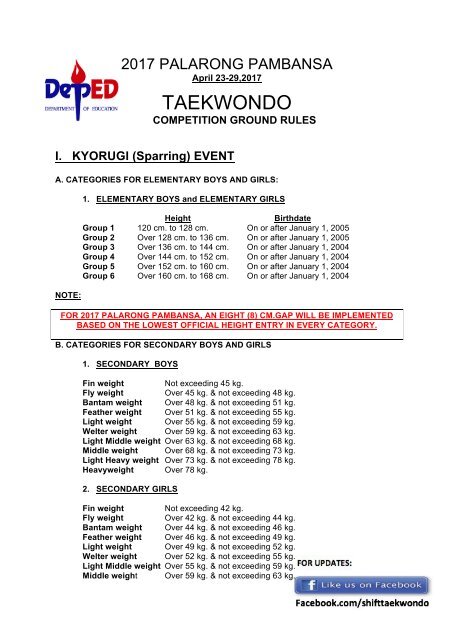 DepED
DEPARTMENT OF EDUCATION

2017 PALARONG PAMBANSA
April 23-29,2017

TAEKWONDO
COMPETITION GROUND RULES

I. KYORUGI (Sparring) EVENT

A. CATEGORIES FOR ELEMENTARY BOYS AND GIRLS:

1. ELEMENTARY BOYS and ELEMENTARY GIRLS

| | Height | Birthdate |
|---|---|---|
| Group 1 | 120 cm. to 128 cm. | On or after January 1, 2005 |
| Group 2 | Over 128 cm. to 136 cm. | On or after January 1, 2005 |
| Group 3 | Over 136 cm. to 144 cm. | On or after January 1, 2004 |
| Group 4 | Over 144 cm. to 152 cm. | On or after January 1, 2004 |
| Group 5 | Over 152 cm. to 160 cm. | On or after January 1, 2004 |
| Group 6 | Over 160 cm. to 168 cm. | On or after January 1, 2004 |

NOTE:

FOR 2017 PALARONG PAMBANSA, AN EIGHT (8) CM.GAP WILL BE IMPLEMENTED BASED ON THE LOWEST OFFICIAL HEIGHT ENTRY IN EVERY CATEGORY.

B. CATEGORIES FOR SECONDARY BOYS AND GIRLS

1. SECONDARY BOYS

| | |
|---|---|
| Fin weight | Not exceeding 45 kg. |
| Fly weight | Over 45 kg. & not exceeding 48 kg. |
| Bantam weight | Over 48 kg. & not exceeding 51 kg. |
| Feather weight | Over 51 kg. & not exceeding 55 kg. |
| Light weight | Over 55 kg. & not exceeding 59 kg. |
| Welter weight | Over 59 kg. & not exceeding 63 kg. |
| Light Middle weight | Over 63 kg. & not exceeding 68 kg. |
| Middle weight | Over 68 kg. & not exceeding 73 kg. |
| Light Heavy weight | Over 73 kg. & not exceeding 78 kg. |
| Heavyweight | Over 78 kg. |

2. SECONDARY GIRLS

| | |
|---|---|
| Fin weight | Not exceeding 42 kg. |
| Fly weight | Over 42 kg. & not exceeding 44 kg. |
| Bantam weight | Over 44 kg. & not exceeding 46 kg. |
| Feather weight | Over 46 kg. & not exceeding 49 kg. |
| Light weight | Over 49 kg. & not exceeding 52 kg. |
| Welter weight | Over 52 kg. & not exceeding 55 kg. |
| Light Middle weight | Over 55 kg. & not exceeding 59 kg. |
| Middle weight | Over 59 kg. & not exceeding 63 kg. |

FOR UPDATES:
Like us on Facebook
Facebook.com/shifttaekwondo